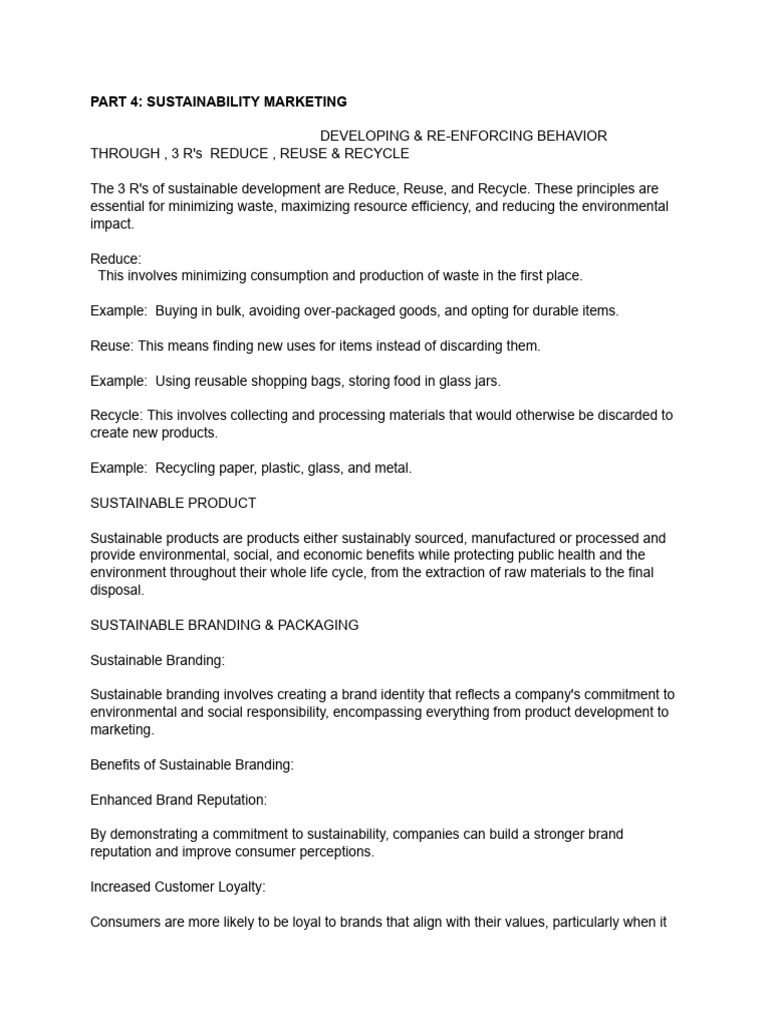 PART 4: SUSTAINABILITY MARKETING

DEVELOPING & RE-ENFORCING BEHAVIOR THROUGH , 3 R's REDUCE , REUSE & RECYCLE

The 3 R's of sustainable development are Reduce, Reuse, and Recycle. These principles are essential for minimizing waste, maximizing resource efficiency, and reducing the environmental impact.

Reduce:
This involves minimizing consumption and production of waste in the first place.

Example: Buying in bulk, avoiding over-packaged goods, and opting for durable items.

Reuse: This means finding new uses for items instead of discarding them.

Example: Using reusable shopping bags, storing food in glass jars.

Recycle: This involves collecting and processing materials that would otherwise be discarded to create new products.

Example: Recycling paper, plastic, glass, and metal.

SUSTAINABLE PRODUCT

Sustainable products are products either sustainably sourced, manufactured or processed and provide environmental, social, and economic benefits while protecting public health and the environment throughout their whole life cycle, from the extraction of raw materials to the final disposal.

SUSTAINABLE BRANDING & PACKAGING

Sustainable Branding:

Sustainable branding involves creating a brand identity that reflects a company's commitment to environmental and social responsibility, encompassing everything from product development to marketing.

Benefits of Sustainable Branding:

Enhanced Brand Reputation:

By demonstrating a commitment to sustainability, companies can build a stronger brand reputation and improve consumer perceptions.

Increased Customer Loyalty:

Consumers are more likely to be loyal to brands that align with their values, particularly when it